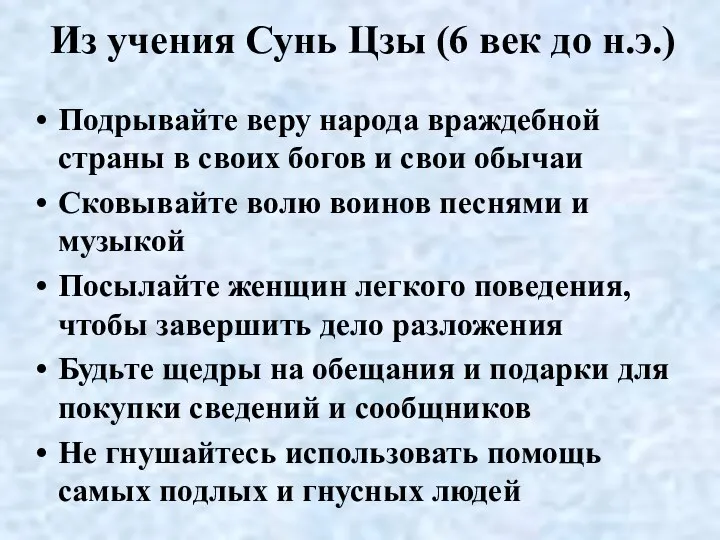 Из учения Сунь Цзы (6 век до н.э.)

• Подрывайте веру народа враждебной страны в своих богов и свои обычаи
• Сковывайте волю воинов песнями и музыкой
• Посылайте женщин легкого поведения, чтобы завершить дело разложения
• Будьте щедры на обещания и подарки для покупки сведений и сообщников
• Не гнушайтесь использовать помощь самых подлых и гнусных людей